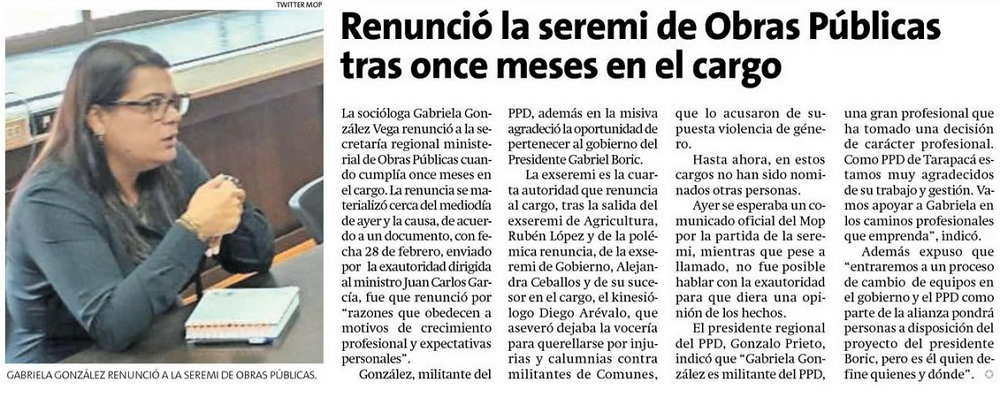 TWITTER MOP

GABRIELA GONZÁLEZ RENUNCIÓ A LA SEREMI DE OBRAS PÚBLICAS.

Renunció la seremi de Obras Públicas tras once meses en el cargo

La socióloga Gabriela González Vega renunció a la secretaría regional ministerial de Obras Públicas cuando cumplía once meses en el cargo. La renuncia se materializó cerca del mediodía de ayer y la causa, de acuerdo a un documento, con fecha 28 de febrero, enviado por la exautoridad dirigida al ministro Juan Carlos García, fue que renunció por "razones que obedecen a motivos de crecimiento profesional y expectativas personales".

González, militante del PPD, además en la misiva agradeció la oportunidad de pertenecer al gobierno del Presidente Gabriel Boric.

La exseremi es la cuarta autoridad que renuncia al cargo, tras la salida del exseremi de Agricultura, Rubén López y de la polémica renuncia, de la exseremi de Gobierno, Alejandra Ceballos y de su sucesor en el cargo, el kinesiólogo Diego Arévalo, que aseveró dejaba la vocería para querellarse por injurias y calumnias contra militantes de Comunes, que lo acusaron de supuesta violencia de género.

Hasta ahora, en estos cargos no han sido nominados otras personas.

Ayer se esperaba un comunicado oficial del Mop por la partida de la seremi, mientras que pese a llamado, no fue posible hablar con la exautoridad para que diera una opinión de los hechos.

El presidente regional del PPD, Gonzalo Prieto, indicó que "Gabriela González es militante del PPD, una gran profesional que ha tomado una decisión de carácter profesional. Como PPD de Tarapacá estamos muy agradecidos de su trabajo y gestión. Vamos apoyar a Gabriela en los caminos profesionales que emprenda", indicó.

Además expuso que "entraremos a un proceso de cambio de equipos en el gobierno y el PPD como parte de la alianza pondrá personas a disposición del proyecto del presidente Boric, pero es él quien define quienes y dónde".